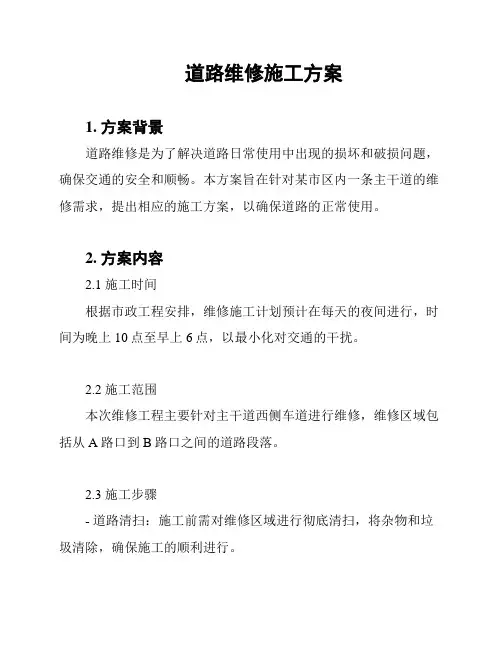 道路维修施工方案

1. 方案背景

道路维修是为了解决道路日常使用中出现的损坏和破损问题，确保交通的安全和顺畅。本方案旨在针对某市区内一条主干道的维修需求，提出相应的施工方案，以确保道路的正常使用。

2. 方案内容

2.1 施工时间

根据市政工程安排，维修施工计划预计在每天的夜间进行，时间为晚上 10 点至早上 6 点，以最小化对交通的干扰。

2.2 施工范围

本次维修工程主要针对主干道西侧车道进行维修，维修区域包括从 A 路口到 B 路口之间的道路段落。

2.3 施工步骤

- 道路清扫：施工前需对维修区域进行彻底清扫，将杂物和垃圾清除，确保施工的顺利进行。